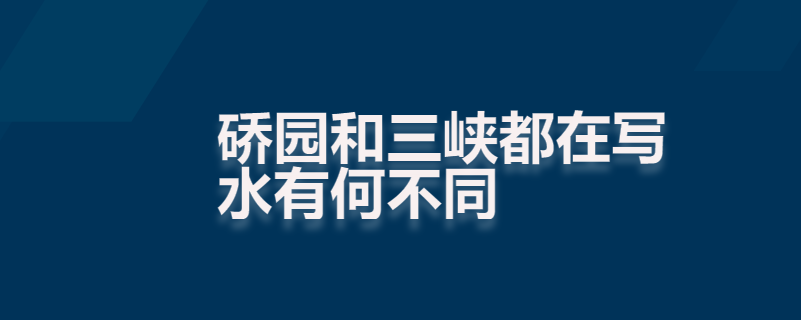 硚园和三峡都在写水有何不同